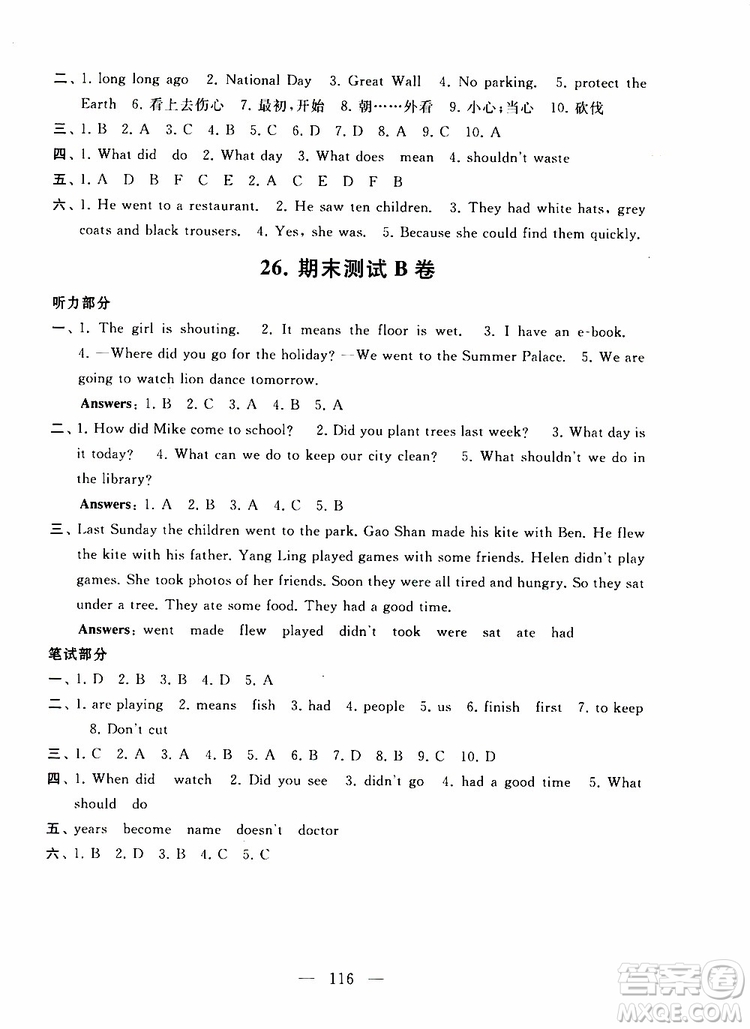 二、1. long long ago 2. National Day 3. Great Wall 4. No parking. 5. protect the Earth 6. 看上去伤心 7. 最初,开始 8. 朝……外看 9. 小心;当心 10. 砍伐
三、1. B 2. A 3. C 4. B 5. C 6. D 7. D 8. A 9. C 10. A
四、1. What did do 2. What day 3. What does mean 4. shouldn't waste
五、1. A D B F C E 2. A C E D F B
六、1. He went to a restaurant. 2. He saw ten children. 3. They had white hats, grey coats and black trousers. 4. Yes, she was. 5. Because she could find them quickly.

26. 期末测试 B 卷

听力部分
一、1. The girl is shouting. 2. It means the floor is wet. 3. I have an e-book. 4. —Where did you go for the holiday? —We went to the Summer Palace. 5. We are going to watch lion dance tomorrow.
Answers: 1. B 2. C 3. A 4. B 5. A
二、1. How did Mike come to school? 2. Did you plant trees last week? 3. What day is it today? 4. What can we do to keep our city clean? 5. What shouldn't we do in the library?
Answers: 1. A 2. B 3. A 4. C 5. B
三、Last Sunday the children went to the park. Gao Shan made his kite with Ben. He flew the kite with his father. Yang Ling played games with some friends. Helen didn't play games. She took photos of her friends. Soon they were all tired and hungry. So they sat under a tree. They ate some food. They had a good time.
Answers: went made flew played didn't took were sat ate had
笔试部分
一、1. D 2. B 3. B 4. D 5. A
二、1. are playing 2. means fish 3. had 4. people 5. us 6. finish first 7. to keep 8. Don't cut
三、1. C 2. A 3. A 4. B 5. A 6. B 7. D 8. B 9. C 10. D
四、1. When did watch 2. Did you see 3. didn't go 4. had a good time 5. What should do
五、years become name doesn't doctor
六、1. B 2. D 3. B 4. C 5. C

— 116 —

答案圈 MXQE.COM